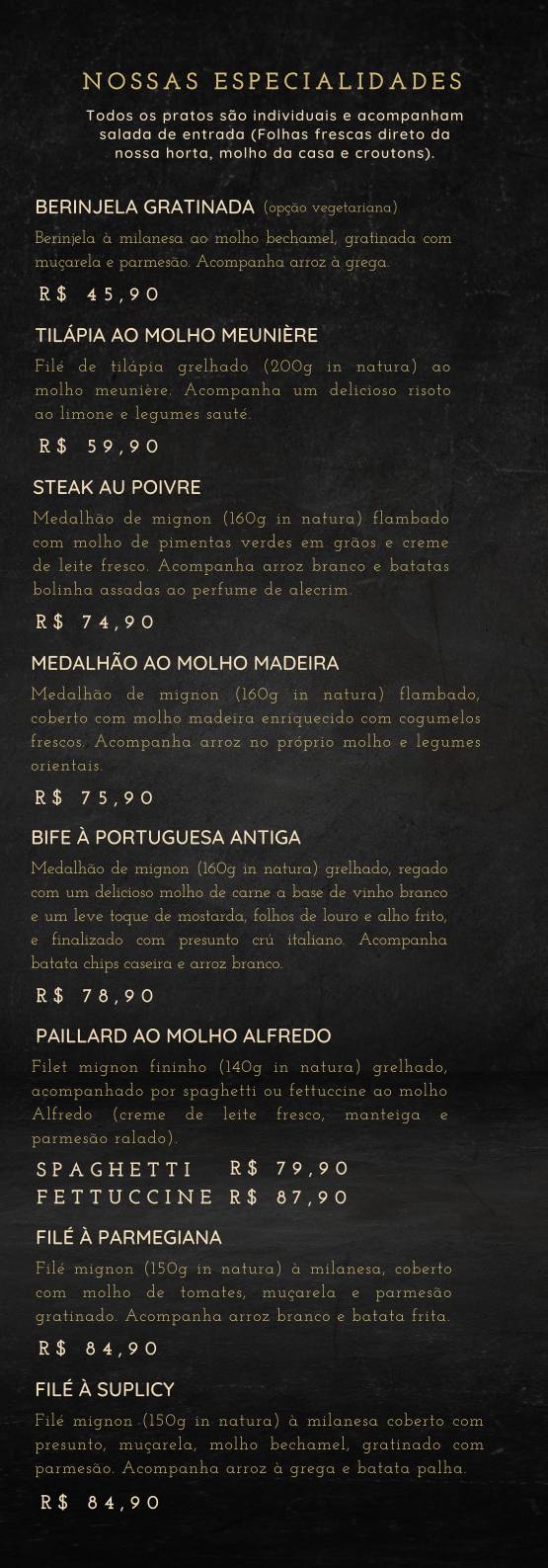 NOSSAS ESPECIALIDADES

Todos os pratos são individuais e acompanham salada de entrada (Folhas frescas direto da nossa horta, molho da casa e croutons).

BERINJELA GRATINADA (opção vegetariana)

Berinjela à milanesa ao molho bechamel, gratinada com muçarela e parmesão. Acompanha arroz à grega.

R$ 45,90

TILÁPIA AO MOLHO MEUNIÈRE

Filé de tilápia grelhado (200g in natura) ao molho meunière. Acompanha um delicioso risoto ao limone e legumes sauté.

R$ 59,90

STEAK AU POIVRE

Medalhão de mignon (160g in natura) flambado com molho de pimentas verdes em grãos e creme de leite fresco. Acompanha arroz branco e batatas bolinha assadas ao perfume de alecrim.

R$ 74,90

MEDALHÃO AO MOLHO MADEIRA

Medalhão de mignon (160g in natura) flambado, coberto com molho madeira enriquecido com cogumelos frescos. Acompanha arroz no próprio molho e legumes orientais.

R$ 75,90

BIFE À PORTUGUESA ANTIGA

Medalhão de mignon (160g in natura) grelhado, regado com um delicioso molho de carne a base de vinho branco e um leve toque de mostarda, folhos de louro e alho frito, e finalizado com presunto crú italiano. Acompanha batata chips caseira e arroz branco.

R$ 78,90

PAILLARD AO MOLHO ALFREDO

Filet mignon fininho (140g in natura) grelhado, acompanhado por spaghetti ou fettuccine ao molho Alfredo (creme de leite fresco, manteiga e parmesão ralado).

SPAGHETTI R$ 79,90
FETTUCCINE R$ 87,90

FILÉ À PARMEGIANA

Filé mignon (150g in natura) à milanesa, coberto com molho de tomates, muçarela e parmesão gratinado. Acompanha arroz branco e batata frita.

R$ 84,90

FILÉ À SUPLICY

Filé mignon (150g in natura) à milanesa coberto com presunto, muçarela, molho bechamel, gratinado com parmesão. Acompanha arroz à grega e batata palha.

R$ 84,90